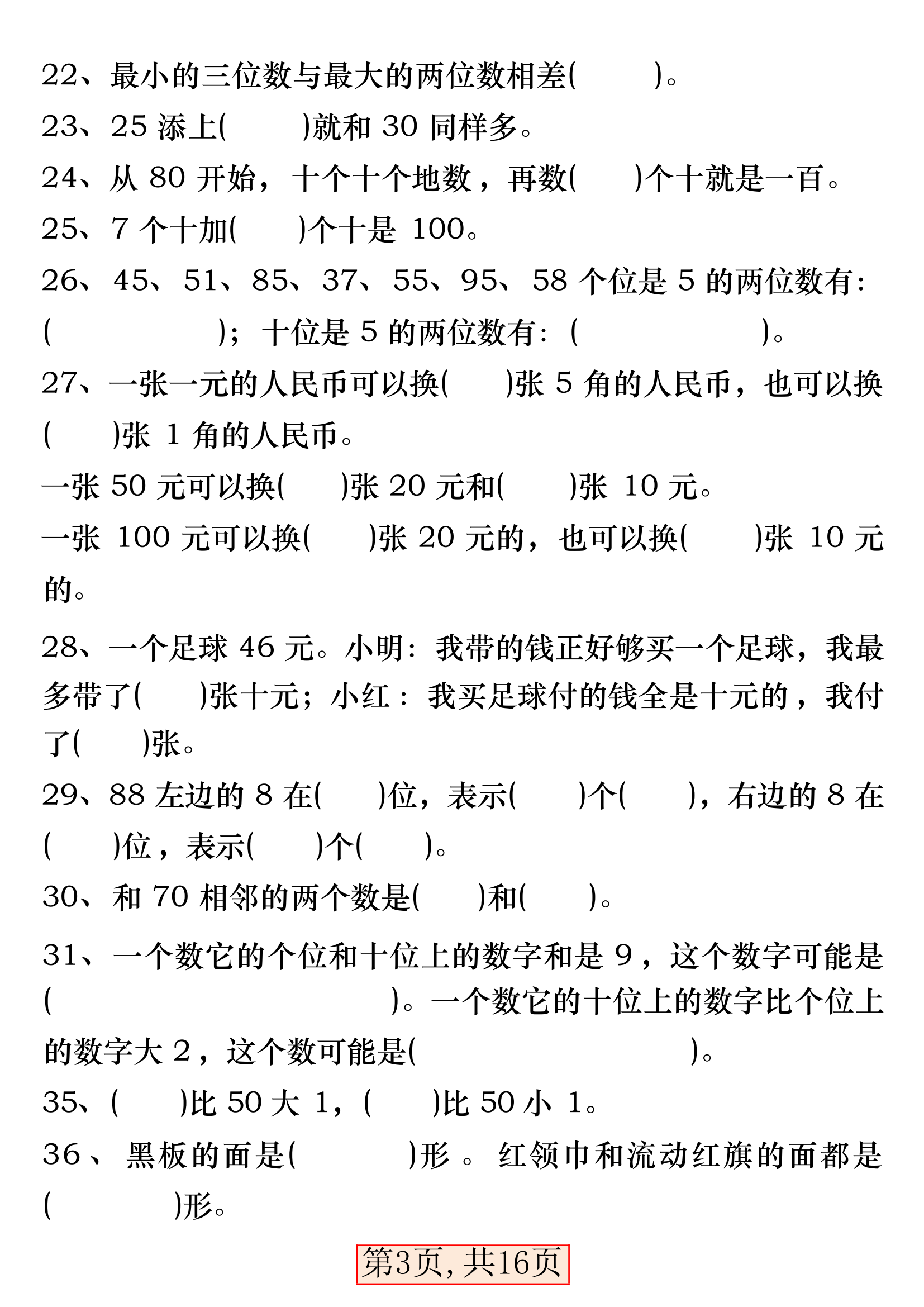 22、最小的三位数与最大的两位数相差(　　)。
23、25 添上(　　)就和 30 同样多。
24、从 80 开始，十个十个地数，再数(　　)个十就是一百。
25、7 个十加(　　)个十是 100。
26、45、51、85、37、55、95、58 个位是 5 的两位数有：(　　　　)；十位是 5 的两位数有：(　　　　)。
27、一张一元的人民币可以换(　　)张 5 角的人民币，也可以换(　　)张 1 角的人民币。
一张 50 元可以换(　　)张 20 元和(　　)张 10 元。
一张 100 元可以换(　　)张 20 元的，也可以换(　　)张 10 元的。
28、一个足球 46 元。小明：我带的钱正好够买一个足球，我最多带了(　　)张十元；小红：我买足球付的钱全是十元的，我付了(　　)张。
29、88 左边的 8 在(　　)位，表示(　　)个(　　)，右边的 8 在(　　)位，表示(　　)个(　　)。
30、和 70 相邻的两个数是(　　)和(　　)。
31、一个数它的个位和十位上的数字和是 9，这个数字可能是(　　　　)。一个数它的十位上的数字比个位上的数字大 2，这个数可能是(　　　　)。
35、(　　)比 50 大 1，(　　)比 50 小 1。
36、黑板的面是(　　)形。红领巾和流动红旗的面都是(　　)形。
第3页，共16页